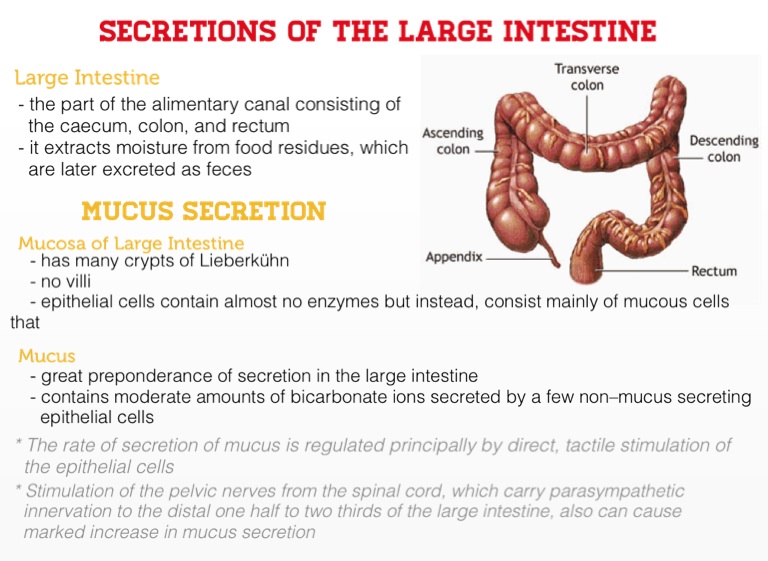 SECRETIONS OF THE LARGE INTESTINE

Large Intestine
- the part of the alimentary canal consisting of the caecum, colon, and rectum
- it extracts moisture from food residues, which are later excreted as feces

Transverse colon
Ascending colon
Descending colon
Appendix
Rectum

MUCUS SECRETION

Mucosa of Large Intestine
- has many crypts of Lieberkühn
- no villi
- epithelial cells contain almost no enzymes but instead, consist mainly of mucous cells that

Mucus
- great preponderance of secretion in the large intestine
- contains moderate amounts of bicarbonate ions secreted by a few non–mucus secreting epithelial cells

* The rate of secretion of mucus is regulated principally by direct, tactile stimulation of the epithelial cells

* Stimulation of the pelvic nerves from the spinal cord, which carry parasympathetic innervation to the distal one half to two thirds of the large intestine, also can cause marked increase in mucus secretion